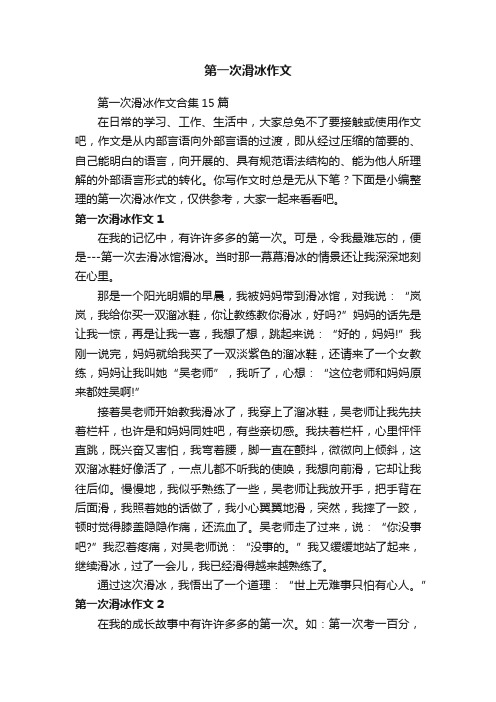 第一次滑冰作文

第一次滑冰作文合集 15 篇

在日常的学习、工作、生活中，大家总免不了要接触或使用作文吧，作文是从内部言语向外部言语的过渡，即从经过压缩的简要的、自己能明白的语言，向开展的、具有规范语法结构的、能为他人所理解的外部语言形式的转化。你写作文时总是无从下笔？下面是小编整理的第一次滑冰作文，仅供参考，大家一起来看看吧。

第一次滑冰作文 1

在我的记忆中，有许许多多的第一次。可是，令我最难忘的，便是---第一次去滑冰馆滑冰。当时那一幕幕滑冰的情景还让我深深地刻在心里。

那是一个阳光明媚的早晨，我被妈妈带到滑冰馆，对我说：“岚岚，我给你买一双溜冰鞋，你让教练教你滑冰，好吗?”妈妈的话先是让我一惊，再是让我一喜，我想了想，跳起来说：“好的，妈妈!”我刚一说完，妈妈就给我买了一双淡紫色的溜冰鞋，还请来了一个女教练，妈妈让我叫她“吴老师”，我听了，心想：“这位老师和妈妈原来都姓吴啊!”

接着吴老师开始教我滑冰了，我穿上了溜冰鞋，吴老师让我先扶着栏杆，也许是和妈妈同姓吧，有些亲切感。我扶着栏杆，心里怦怦直跳，既兴奋又害怕，我弯着腰，脚一直在颤抖，微微向上倾斜，这双溜冰鞋好像活了，一点儿都不听我的使唤，我想向前滑，它却让我往后仰。慢慢地，我似乎熟练了一些，吴老师让我放开手，把手背在后面滑，我照着她的话做了，我小心翼翼地滑，突然，我摔了一跤，顿时觉得膝盖隐隐作痛，还流血了。吴老师走了过来，说：“你没事吧?”我忍着疼痛，对吴老师说：“没事的。”我又缓缓地站了起来，继续滑冰，过了一会儿，我已经滑得越来越熟练了。

通过这次滑冰，我悟出了一个道理：“世上无难事只怕有心人。”

第一次滑冰作文 2

在我的成长故事中有许许多多的第一次。如：第一次考一百分，